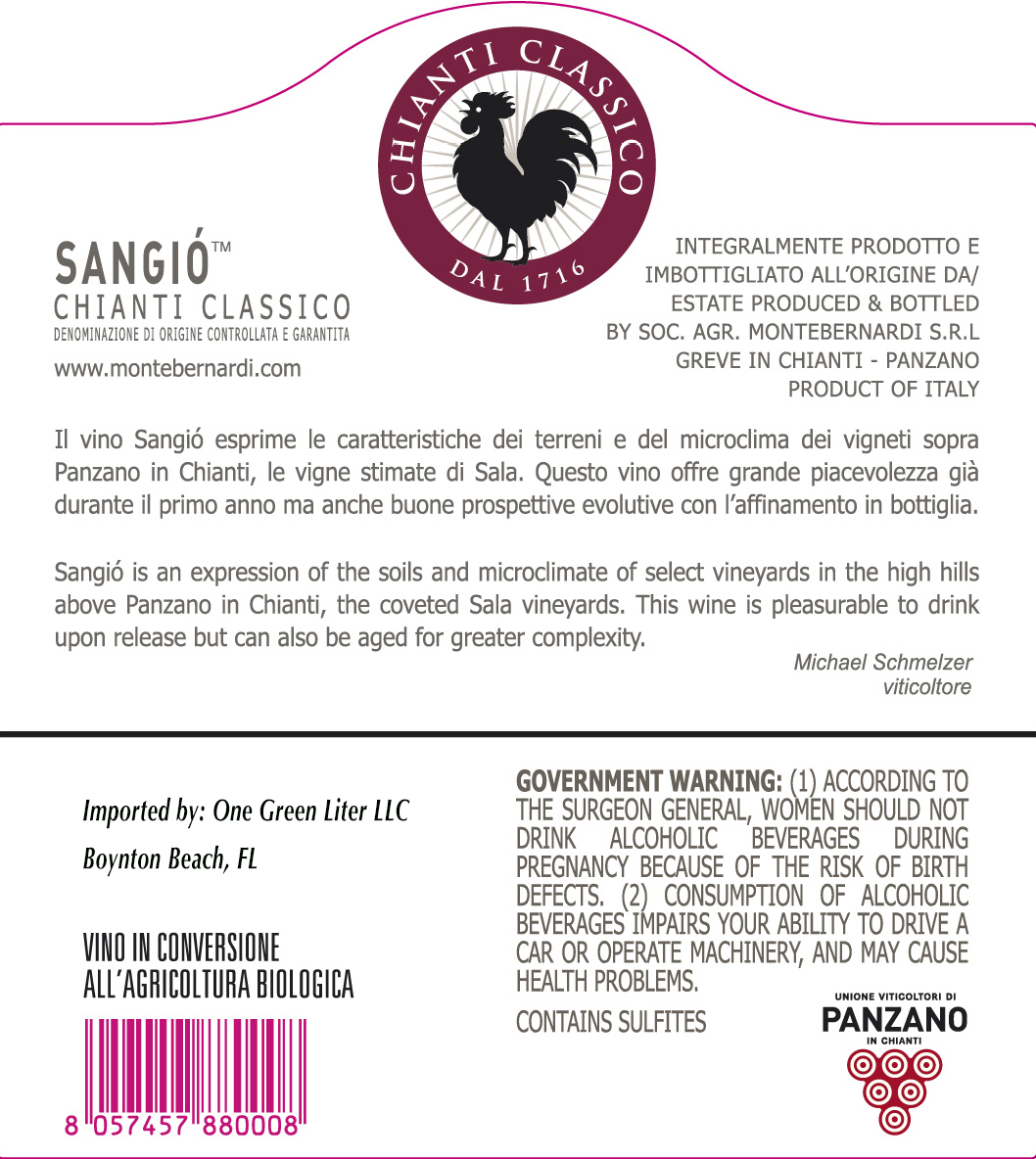 CHIANTI CLASSICO
DAL 1716

SANGIÓ™
CHIANTI CLASSICO
DENOMINAZIONE DI ORIGINE CONTROLLATA E GARANTITA
www.montebernardi.com

INTEGRALMENTE PRODOTTO E
IMBOTTIGLIATO ALL'ORIGINE DA/
ESTATE PRODUCED & BOTTLED
BY SOC. AGR. MONTEBERNARDI S.R.L
GREVE IN CHIANTI - PANZANO
PRODUCT OF ITALY

Il vino Sangió esprime le caratteristiche dei terreni e del microclima dei vigneti sopra Panzano in Chianti, le vigne stimate di Sala. Questo vino offre grande piacevolezza già durante il primo anno ma anche buone prospettive evolutive con l'affinamento in bottiglia.

Sangió is an expression of the soils and microclimate of select vineyards in the high hills above Panzano in Chianti, the coveted Sala vineyards. This wine is pleasurable to drink upon release but can also be aged for greater complexity.

Michael Schmelzer
viticoltore

Imported by: One Green Liter LLC
Boynton Beach, FL

VINO IN CONVERSIONE
ALL'AGRICOLTURA BIOLOGICA

8 057457 880008

GOVERNMENT WARNING: (1) ACCORDING TO THE SURGEON GENERAL, WOMEN SHOULD NOT DRINK ALCOHOLIC BEVERAGES DURING PREGNANCY BECAUSE OF THE RISK OF BIRTH DEFECTS. (2) CONSUMPTION OF ALCOHOLIC BEVERAGES IMPAIRS YOUR ABILITY TO DRIVE A CAR OR OPERATE MACHINERY, AND MAY CAUSE HEALTH PROBLEMS.

CONTAINS SULFITES

UNIONE VITICOLTORI DI
PANZANO
IN CHIANTI